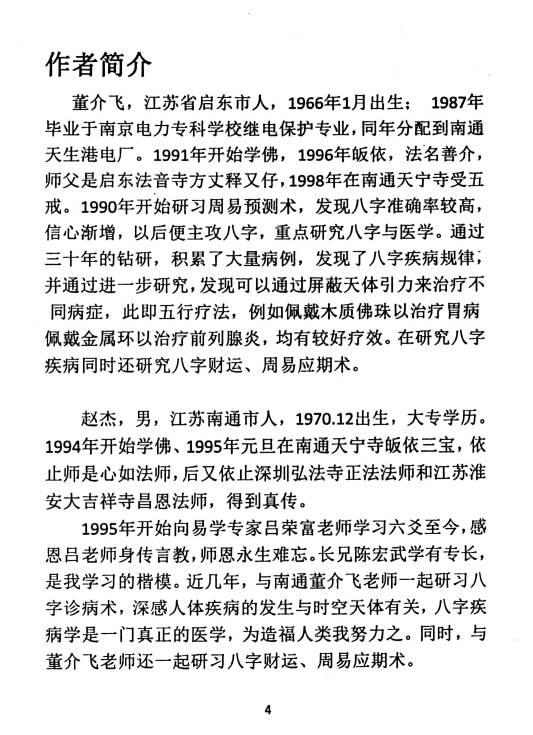 作者简介

董介飞，江苏省启东市人，1966年1月出生； 1987年毕业于南京电力专科学校继电保护专业，同年分配到南通天生港电厂。1991年开始学佛，1996年皈依，法名善介，师父是启东法音寺方丈释又仔，1998年在南通天宁寺受五戒。1990年开始研习周易预测术，发现八字准确率较高，信心渐增，以后便主攻八字，重点研究八字与医学。通过三十年的钻研，积累了大量病例，发现了八字疾病规律，并通过进一步研究，发现可以通过屏蔽天体引力来治疗不同病症，此即五行疗法，例如佩戴木质佛珠以治疗胃病佩戴金属环以治疗前列腺炎，均有较好疗效。在研究八字疾病同时还研究八字财运、周易应期术。

赵杰，男，江苏南通市人，1970.12出生，大专学历。1994年开始学佛、1995年元旦在南通天宁寺皈依三宝，依止师是心如法师，后又依止深圳弘法寺正法法师和江苏淮安大吉祥寺昌恩法师，得到真传。

1995年开始向易学专家吕荣富老师学习六爻至今，感恩吕老师身传言教，师恩永生难忘。长兄陈宏武学有专长，是我学习的楷模。近几年，与南通董介飞老师一起研习八字诊病术，深感人体疾病的发生与时空天体有关，八字疾病学是一门真正的医学，为造福人类我努力之。同时，与董介飞老师还一起研习八字财运、周易应期术。

4